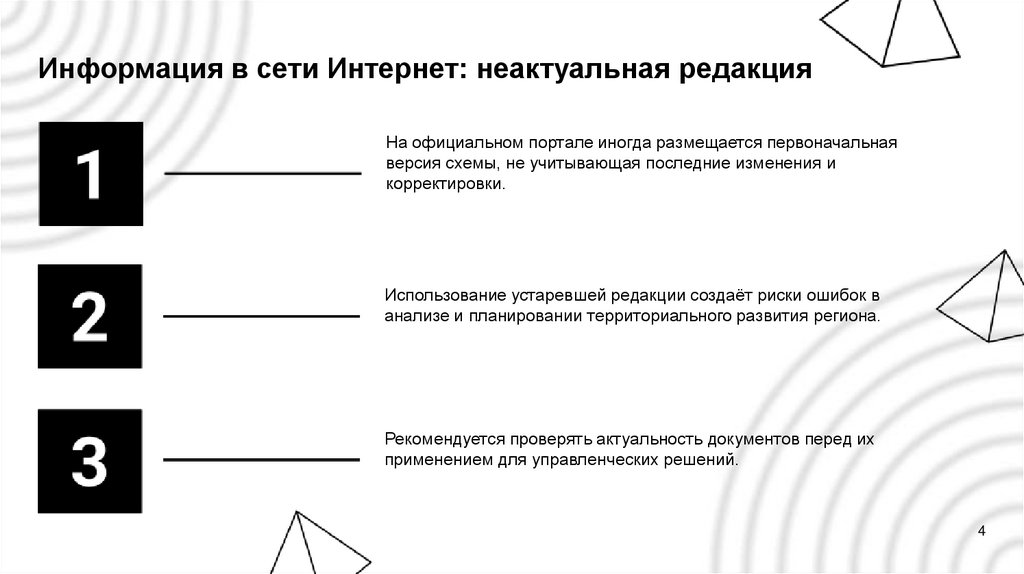 Информация в сети Интернет: неактуальная редакция

1

На официальном портале иногда размещается первоначальная версия схемы, не учитывающая последние изменения и корректировки.

2

Использование устаревшей редакции создаёт риски ошибок в анализе и планировании территориального развития региона.

3

Рекомендуется проверять актуальность документов перед их применением для управленческих решений.

4